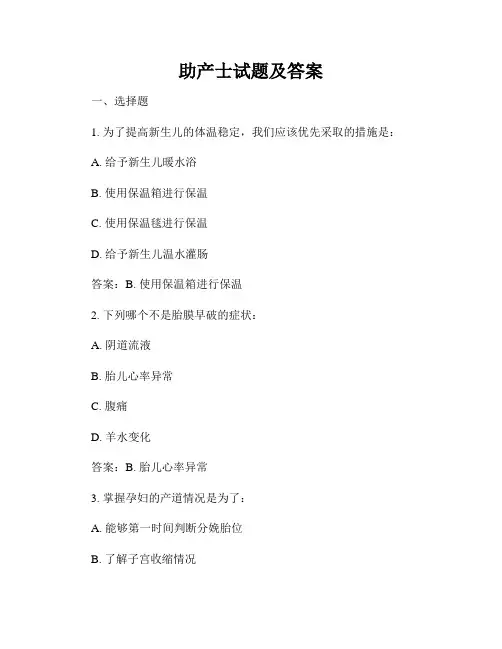 助产士试题及答案

一、选择题

1. 为了提高新生儿的体温稳定，我们应该优先采取的措施是：

A. 给予新生儿暖水浴

B. 使用保温箱进行保温

C. 使用保温毯进行保温

D. 给予新生儿温水灌肠

答案：B. 使用保温箱进行保温

2. 下列哪个不是胎膜早破的症状：

A. 阴道流液

B. 胎儿心率异常

C. 腹痛

D. 羊水变化

答案：B. 胎儿心率异常

3. 掌握孕妇的产道情况是为了：

A. 能够第一时间判断分娩胎位

B. 了解子宫收缩情况